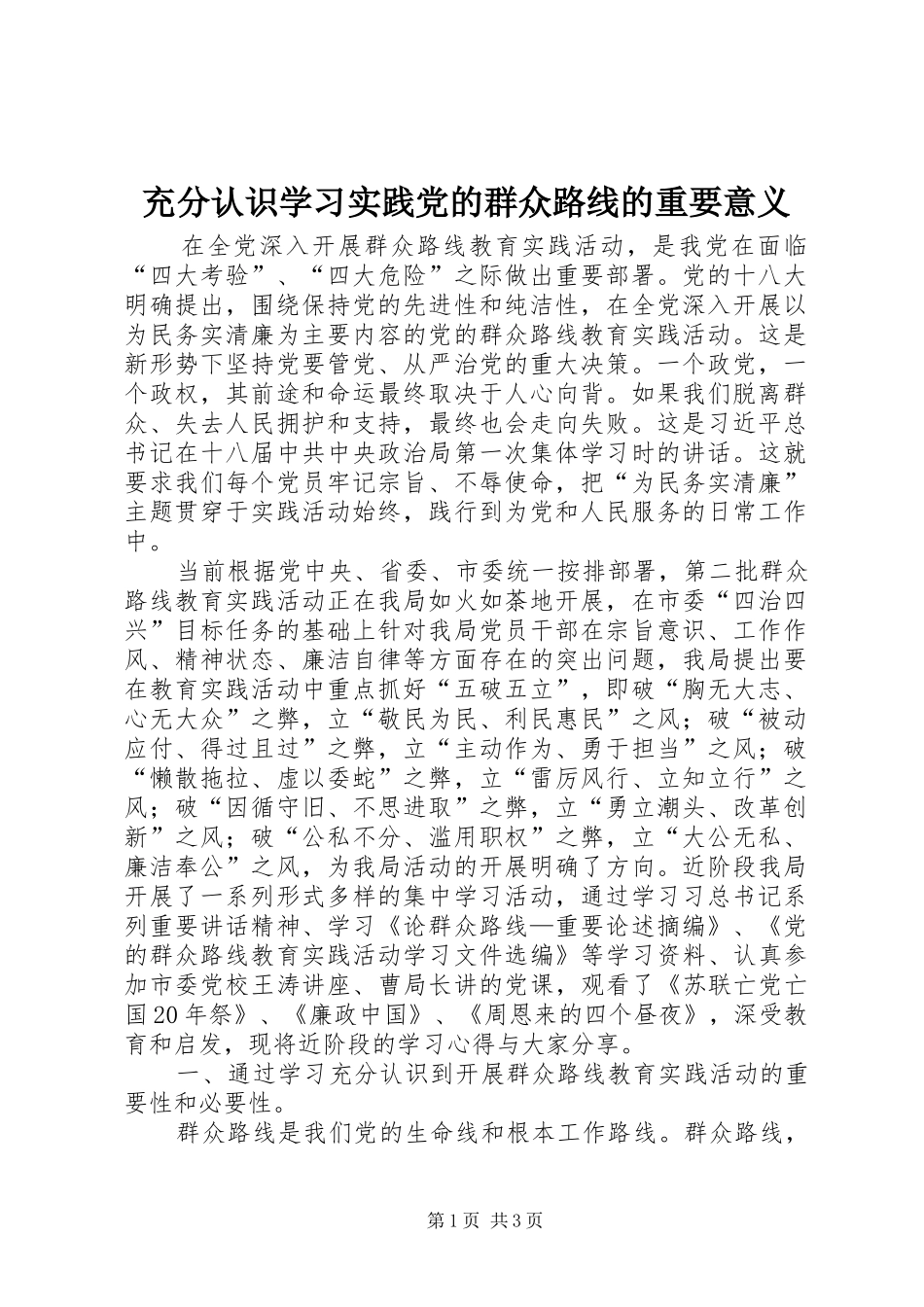 充分认识学习实践党的群众路线的重要意义

在全党深入开展群众路线教育实践活动，是我党在面临“四大考验”、“四大危险”之际做出重要部署。党的十八大明确提出，围绕保持党的先进性和纯洁性，在全党深入开展以为民务实清廉为主要内容的党的群众路线教育实践活动。这是新形势下坚持党要管党、从严治党的重大决策。一个政党，一个政权，其前途和命运最终取决于人心向背。如果我们脱离群众、失去人民拥护和支持，最终也会走向失败。这是习近平总书记在十八届中共中央政治局第一次集体学习时的讲话。这就要求我们每个党员牢记宗旨、不辱使命，把“为民务实清廉”主题贯穿于实践活动始终，践行到为党和人民服务的日常工作中。

当前根据党中央、省委、市委统一按排部署，第二批群众路线教育实践活动正在我局如火如荼地开展，在市委“四治四兴”目标任务的基础上针对我局党员干部在宗旨意识、工作作风、精神状态、廉洁自律等方面存在的突出问题，我局提出要在教育实践活动中重点抓好“五破五立”，即破“胸无大志、心无大众”之弊，立“敬民为民、利民惠民”之风；破“被动应付、得过且过”之弊，立“主动作为、勇于担当”之风；破“懒散拖拉、虚以委蛇”之弊，立“雷厉风行、立知立行”之风；破“因循守旧、不思进取”之弊，立“勇立潮头、改革创新”之风；破“公私不分、滥用职权”之弊，立“大公无私、廉洁奉公”之风，为我局活动的开展明确了方向。近阶段我局开展了一系列形式多样的集中学习活动，通过学习习总书记系列重要讲话精神、学习《论群众路线—重要论述摘编》、《党的群众路线教育实践活动学习文件选编》等学习资料、认真参加市委党校王涛讲座、曹局长讲的党课，观看了《苏联亡党亡国20年祭》、《廉政中国》、《周恩来的四个昼夜》，深受教育和启发，现将近阶段的学习心得与大家分享。

一、通过学习充分认识到开展群众路线教育实践活动的重要性和必要性。

群众路线是我们党的生命线和根本工作路线。群众路线，

第1页 共3页